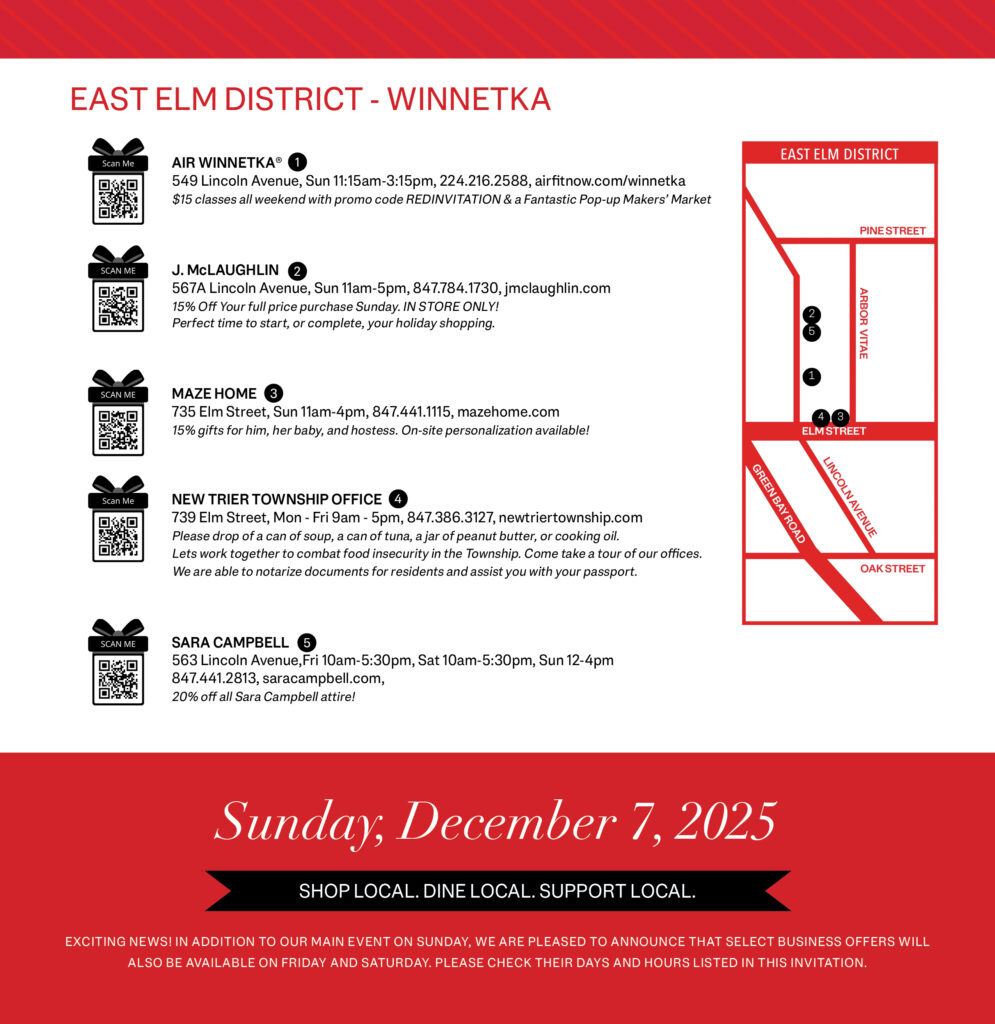 EAST ELM DISTRICT - WINNETKA

Scan Me

AIR WINNETKA® 1
549 Lincoln Avenue, Sun 11:15am-3:15pm, 224.216.2588, airfitnow.com/winnetka
$15 classes all weekend with promo code REDINVITATION & a Fantastic Pop-up Makers' Market

SCAN ME

J. McLAUGHLIN 2
567A Lincoln Avenue, Sun 11am-5pm, 847.784.1730, jmclaughlin.com
15% Off Your full price purchase Sunday. IN STORE ONLY!
Perfect time to start, or complete, your holiday shopping.

SCAN ME

MAZE HOME 3
735 Elm Street, Sun 11am-4pm, 847.441.1115, mazehome.com
15% gifts for him, her baby, and hostess. On-site personalization available!

Scan Me

NEW TRIER TOWNSHIP OFFICE 4
739 Elm Street, Mon - Fri 9am - 5pm, 847.386.3127, newtriertownship.com
Please drop of a can of soup, a can of tuna, a jar of peanut butter, or cooking oil.
Lets work together to combat food insecurity in the Township. Come take a tour of our offices.
We are able to notarize documents for residents and assist you with your passport.

SCAN ME

SARA CAMPBELL 5
563 Lincoln Avenue,Fri 10am-5:30pm, Sat 10am-5:30pm, Sun 12-4pm
847.441.2813, saracampbell.com,
20% off all Sara Campbell attire!

EAST ELM DISTRICT
PINE STREET
ARBOR VITAE
2
5
1
4 3
ELM STREET
GREEN BAY ROAD
LINCOLN AVENUE
OAK STREET

Sunday, December 7, 2025

SHOP LOCAL. DINE LOCAL. SUPPORT LOCAL.

EXCITING NEWS! IN ADDITION TO OUR MAIN EVENT ON SUNDAY, WE ARE PLEASED TO ANNOUNCE THAT SELECT BUSINESS OFFERS WILL ALSO BE AVAILABLE ON FRIDAY AND SATURDAY. PLEASE CHECK THEIR DAYS AND HOURS LISTED IN THIS INVITATION.